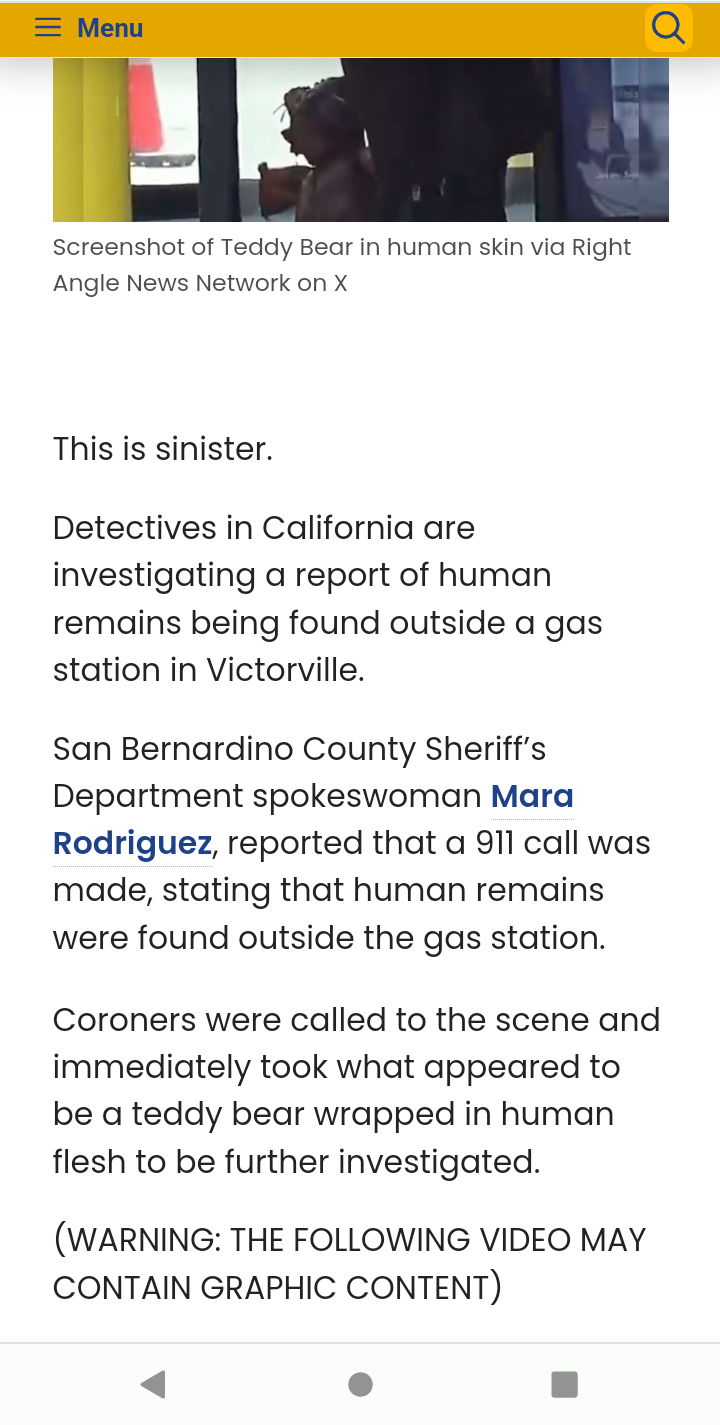 Menu

Screenshot of Teddy Bear in human skin via Right Angle News Network on X

This is sinister.

Detectives in California are investigating a report of human remains being found outside a gas station in Victorville.

San Bernardino County Sheriff's Department spokeswoman Mara Rodriguez, reported that a 911 call was made, stating that human remains were found outside the gas station.

Coroners were called to the scene and immediately took what appeared to be a teddy bear wrapped in human flesh to be further investigated.

(WARNING: THE FOLLOWING VIDEO MAY CONTAIN GRAPHIC CONTENT)